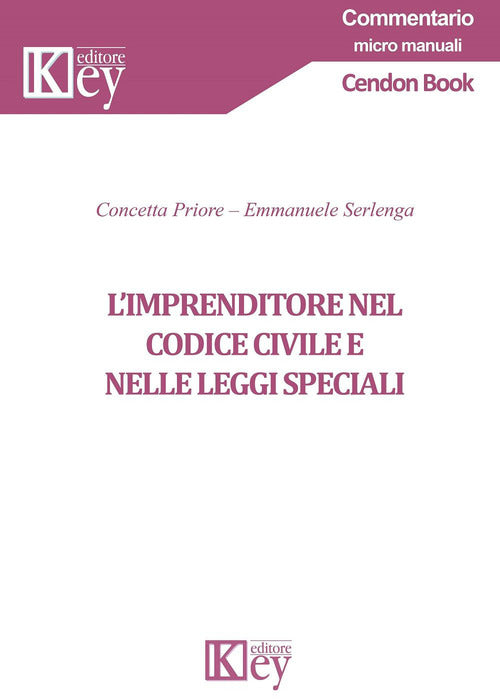 Key editore

Commentario
micro manuali
Cendon Book

Concetta Priore – Emmanuele Serlenga

L'IMPRENDITORE NEL CODICE CIVILE E NELLE LEGGI SPECIALI

Key editore